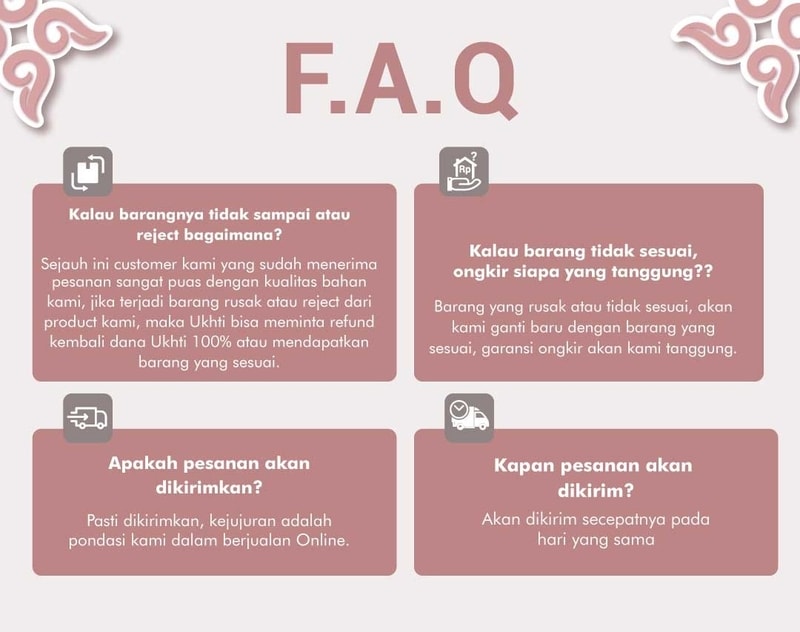 F.A.Q

Kalau barangnya tidak sampai atau reject bagaimana?

Sejauh ini customer kami yang sudah menerima pesanan sangat puas dengan kualitas bahan kami, jika terjadi barang rusak atau reject dari product kami, maka Ukhti bisa meminta refund kembali dana Ukhti 100% atau mendapatkan barang yang sesuai.

Rp ?

Kalau barang tidak sesuai, ongkir siapa yang tanggung??

Barang yang rusak atau tidak sesuai, akan kami ganti baru dengan barang yang sesuai, garansi ongkir akan kami tanggung.

Apakah pesanan akan dikirimkan?

Pasti dikirimkan, kejujuran adalah pondasi kami dalam berjualan Online.

Kapan pesanan akan dikirim?

Akan dikirim secepatnya pada hari yang sama